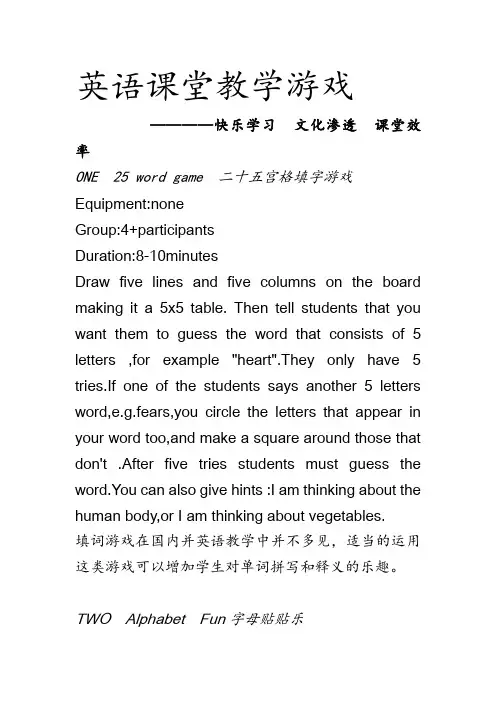 英语课堂教学游戏

————快乐学习　文化渗透　课堂效率

ONE　25 word game　二十五宫格填字游戏

Equipment:none

Group:4+participants

Duration:8-10minutes

Draw five lines and five columns on the board making it a 5x5 table. Then tell students that you want them to guess the word that consists of 5 letters ,for example "heart".They only have 5 tries.If one of the students says another 5 letters word,e.g.fears,you circle the letters that appear in your word too,and make a square around those that don't .After five tries students must guess the word.You can also give hints :I am thinking about the human body,or I am thinking about vegetables.

填词游戏在国内并英语教学中并不多见，适当的运用这类游戏可以增加学生对单词拼写和释义的乐趣。

TWO　Alphabet　Fun 字母贴贴乐